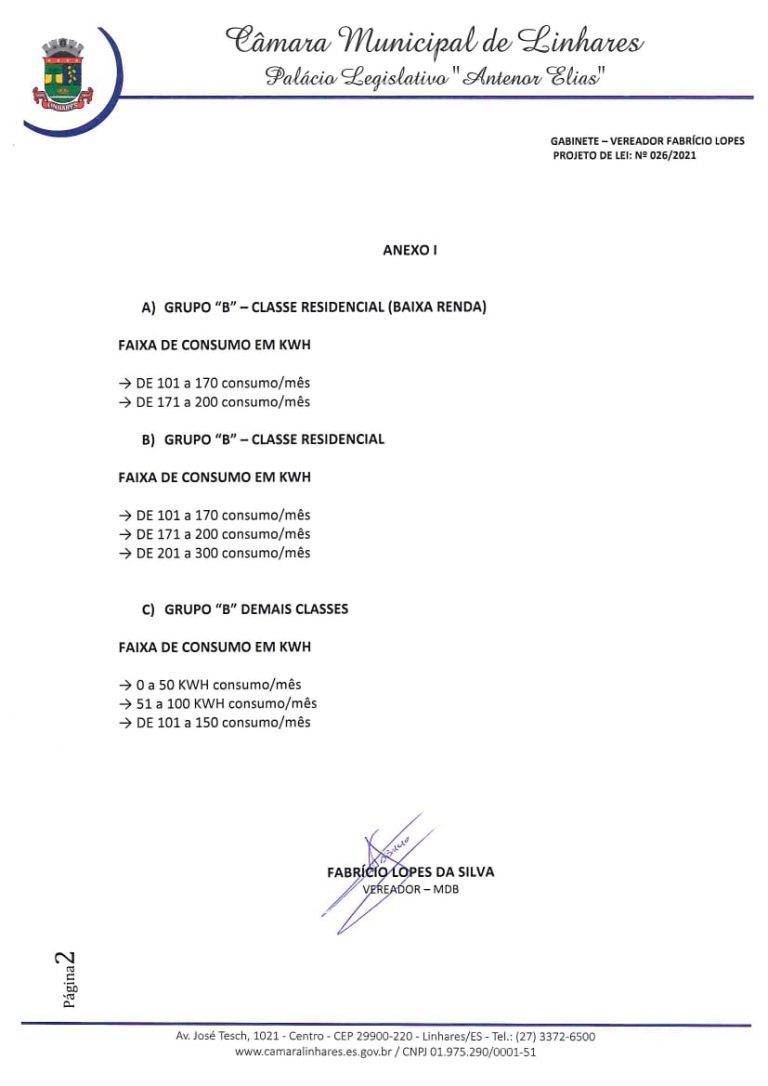 Câmara Municipal de Linhares
Palácio Legislativo "Antenor Elias"

GABINETE – VEREADOR FABRÍCIO LOPES
PROJETO DE LEI: Nº 026/2021

ANEXO I

A) GRUPO "B" – CLASSE RESIDENCIAL (BAIXA RENDA)

FAIXA DE CONSUMO EM KWH

→ DE 101 a 170 consumo/mês
→ DE 171 a 200 consumo/mês

B) GRUPO "B" – CLASSE RESIDENCIAL

FAIXA DE CONSUMO EM KWH

→ DE 101 a 170 consumo/mês
→ DE 171 a 200 consumo/mês
→ DE 201 a 300 consumo/mês

C) GRUPO "B" DEMAIS CLASSES

FAIXA DE CONSUMO EM KWH

→ 0 a 50 KWH consumo/mês
→ 51 a 100 KWH consumo/mês
→ DE 101 a 150 consumo/mês

FABRÍCIO LOPES DA SILVA
VEREADOR – MDB

Página 2

Av. José Tesch, 1021 - Centro - CEP 29900-220 - Linhares/ES - Tel.: (27) 3372-6500
www.camaralinhares.es.gov.br / CNPJ 01.975.290/0001-51